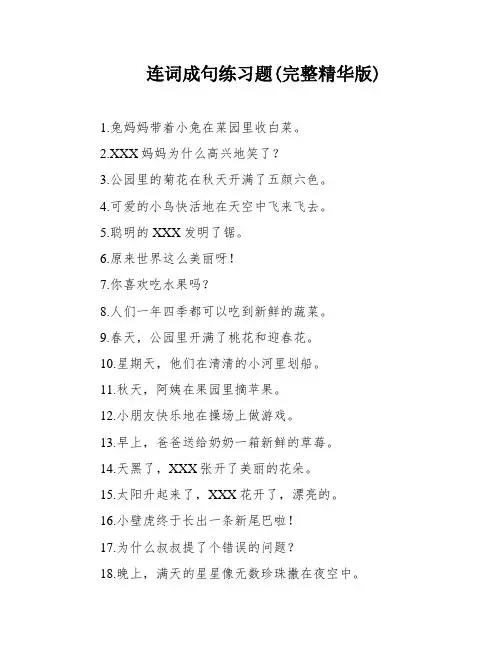 连词成句练习题(完整精华版)

1.兔妈妈带着小兔在菜园里收白菜。

2.XXX 妈妈为什么高兴地笑了?

3.公园里的菊花在秋天开满了五颜六色。

4.可爱的小鸟快活地在天空中飞来飞去。

5.聪明的 XXX 发明了锯。

6.原来世界这么美丽呀!

7.你喜欢吃水果吗?

8.人们一年四季都可以吃到新鲜的蔬菜。

9.春天,公园里开满了桃花和迎春花。

10.星期天,他们在清清的小河里划船。

11.秋天,阿姨在果园里摘苹果。

12.小朋友快乐地在操场上做游戏。

13.早上,爸爸送给奶奶一箱新鲜的草莓。

14.天黑了,XXX 张开了美丽的花朵。

15.太阳升起来了,XXX 花开了,漂亮的。

16.小壁虎终于长出一条新尾巴啦!

17.为什么叔叔提了个错误的问题?

18.晚上,满天的星星像无数珍珠撒在夜空中。